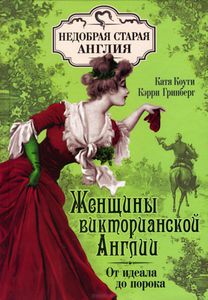 НЕДОБРАЯ СТАРАЯ АНГЛИЯ

Катя Коути
Кэрри Гринберг

Женщины викторианской Англии

От идеала до порока